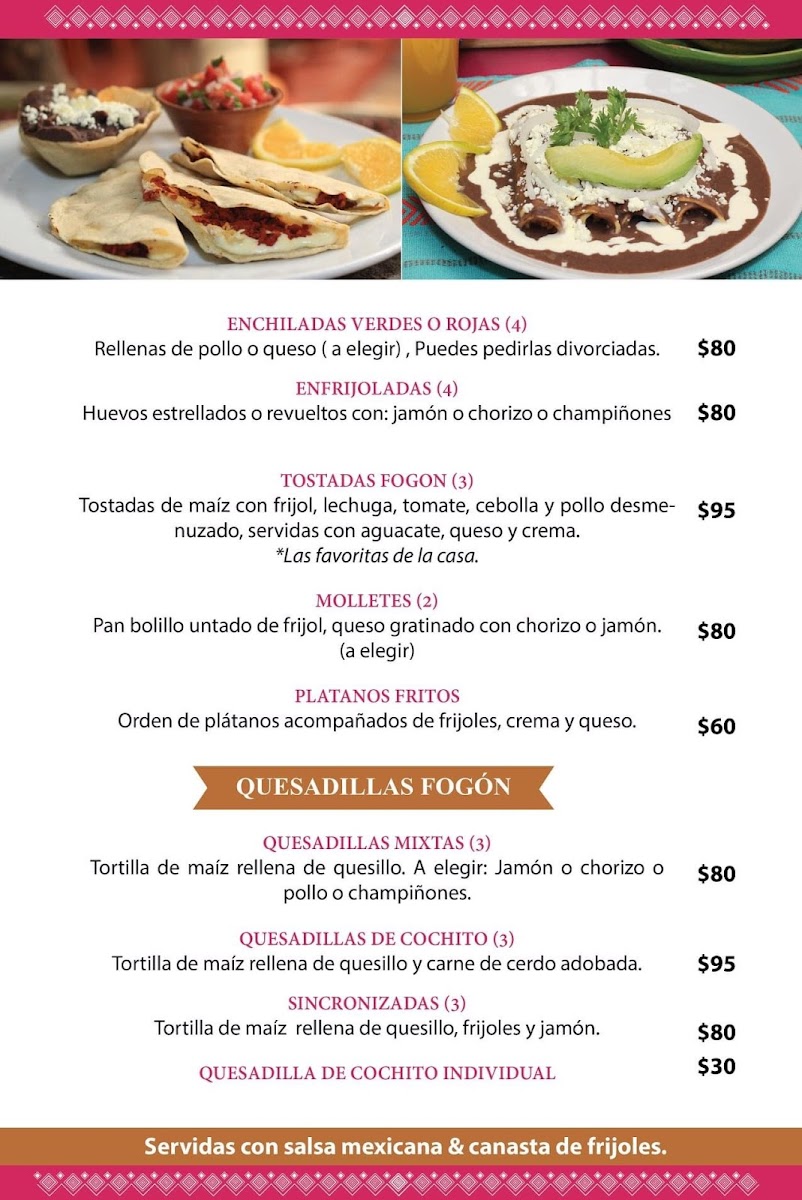 ENCHILADAS VERDES O ROJAS (4)
Rellenas de pollo o queso ( a elegir) , Puedes pedirlas divorciadas. $80

ENFRIJOLADAS (4)
Huevos estrellados o revueltos con: jamón o chorizo o champiñones $80

TOSTADAS FOGON (3)
Tostadas de maíz con frijol, lechuga, tomate, cebolla y pollo desmenuzado, servidas con aguacate, queso y crema. $95
*Las favoritas de la casa.

MOLLETES (2)
Pan bolillo untado de frijol, queso gratinado con chorizo o jamón. (a elegir) $80

PLATANOS FRITOS
Orden de plátanos acompañados de frijoles, crema y queso. $60

QUESADILLAS FOGÓN

QUESADILLAS MIXTAS (3)
Tortilla de maíz rellena de quesillo. A elegir: Jamón o chorizo o pollo o champiñones. $80

QUESADILLAS DE COCHITO (3)
Tortilla de maíz rellena de quesillo y carne de cerdo adobada. $95

SINCRONIZADAS (3)
Tortilla de maíz rellena de quesillo, frijoles y jamón. $80

QUESADILLA DE COCHITO INDIVIDUAL $30

Servidas con salsa mexicana & canasta de frijoles.